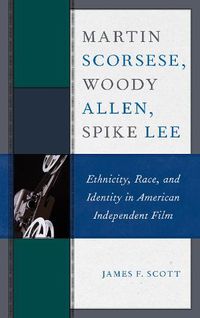 MARTIN SCORSESE, WOODY ALLEN, SPIKE LEE

Ethnicity, Race, and Identity in American Independent Film

JAMES F. SCOTT